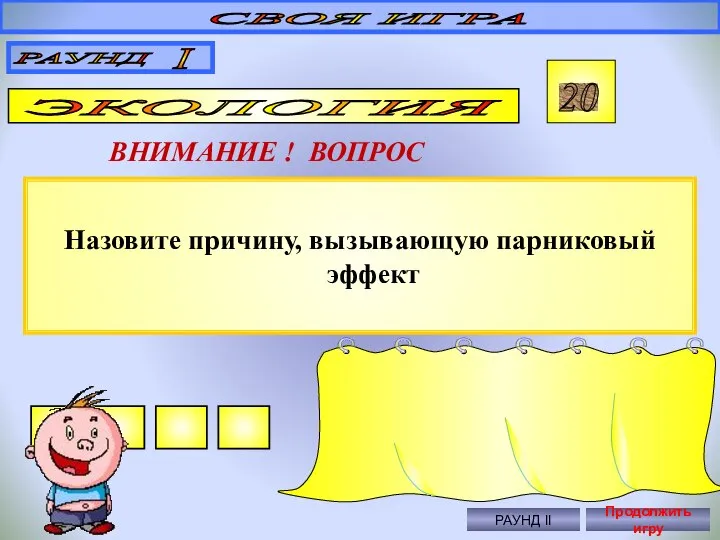 СВОЯ ИГРА

РАУНД I

ЭКОЛОГИЯ

20

ВНИМАНИЕ ! ВОПРОС

Назовите причину, вызывающую парниковый эффект

РАУНД II

Продолжить игру